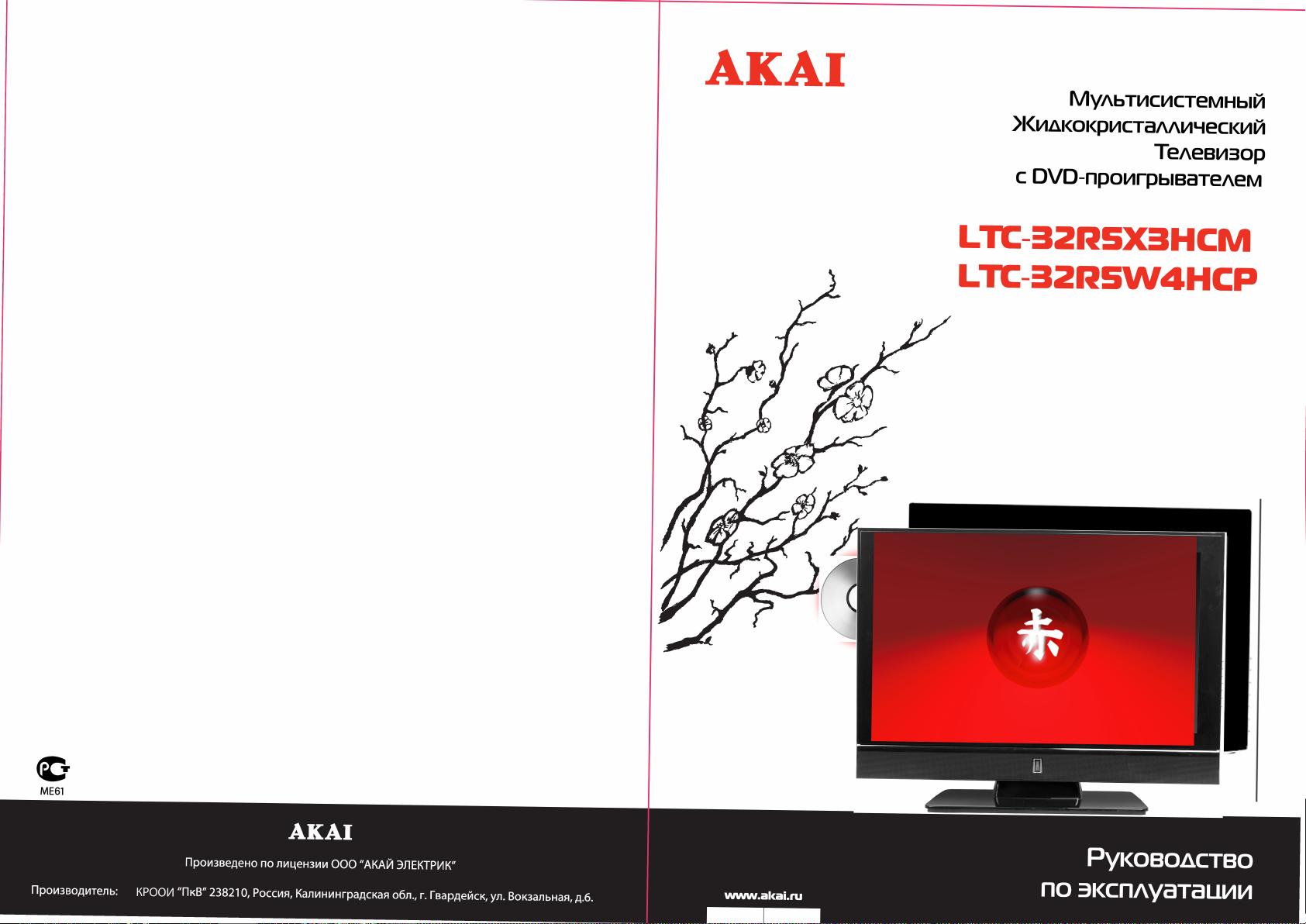 ME61

AKAI

Произведено по лицензии ООО "АКАЙ ЭЛЕКТРИК"

Производитель: КРООИ "ПкВ" 238210, Россия, Калининградская обл., г. Гвардейск, ул. Вокзальная, д.6.

AKAI

Мультисистемный
Жидкокристаллический
Телевизор
с DVD-проигрывателем

LTC-32R5X3HCM
LTC-32R5W4HCP

赤

www.akai.ru

Руководство
по эксплуатации